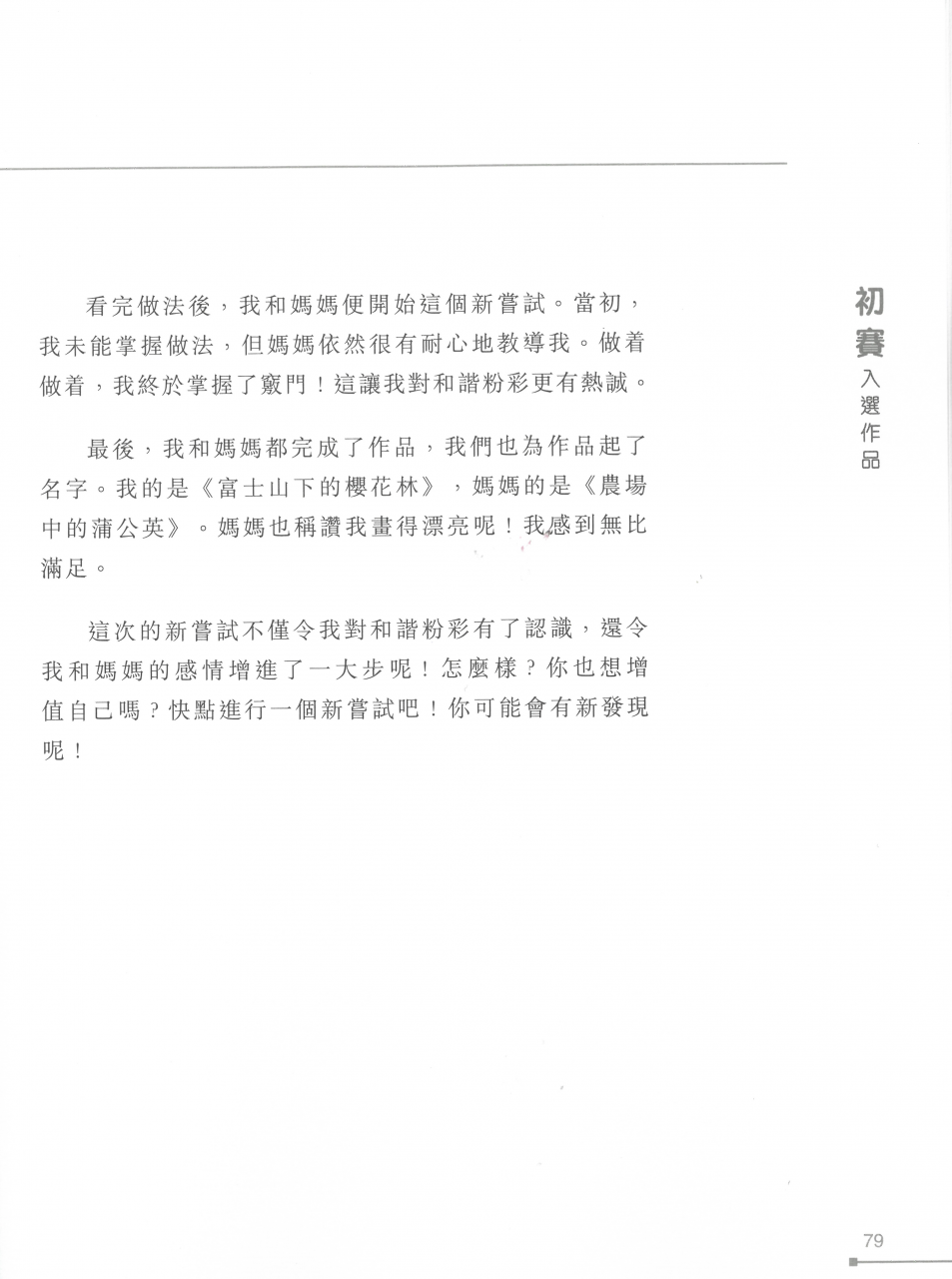 看完做法後，我和媽媽便開始這個新嘗試。當初，我未能掌握做法，但媽媽依然很有耐心地教導我。做着做着，我終於掌握了竅門！這讓我對和諧粉彩更有熱誠。

最後，我和媽媽都完成了作品，我們也為作品起了名字。我的是《富士山下的櫻花林》，媽媽的是《農場中的蒲公英》。媽媽也稱讚我畫得漂亮呢！我感到無比滿足。

這次的新嘗試不僅令我對和諧粉彩有了認識，還令我和媽媽的感情增進了一大步呢！怎麼樣？你也想增值自己嗎？快點進行一個新嘗試吧！你可能會有新發現呢！

初賽
入選作品

79